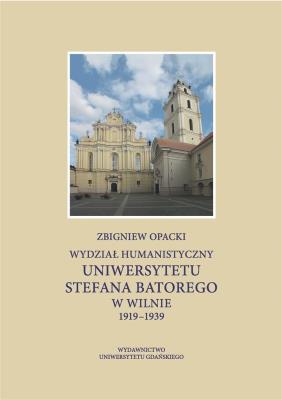 ZBIGNIEW OPACKI

WYDZIAŁ HUMANISTYCZNY
UNIWERSYTETU
STEFANA BATOREGO
W WILNIE
1919–1939

WYDAWNICTWO
UNIWERSYTETU GDAŃSKIEGO